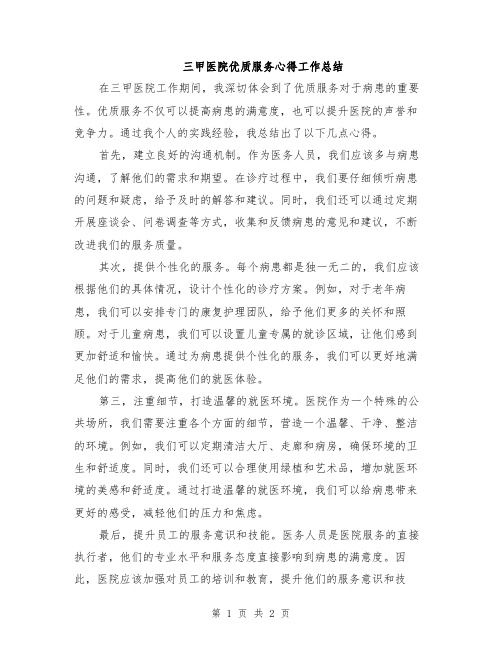 三甲医院优质服务心得工作总结

在三甲医院工作期间，我深切体会到了优质服务对于病患的重要性。优质服务不仅可以提高病患的满意度，也可以提升医院的声誉和竞争力。通过我个人的实践经验，我总结出了以下几点心得。

首先，建立良好的沟通机制。作为医务人员，我们应该多与病患沟通，了解他们的需求和期望。在诊疗过程中，我们要仔细倾听病患的问题和疑虑，给予及时的解答和建议。同时，我们还可以通过定期开展座谈会、问卷调查等方式，收集和反馈病患的意见和建议，不断改进我们的服务质量。

其次，提供个性化的服务。每个病患都是独一无二的，我们应该根据他们的具体情况，设计个性化的诊疗方案。例如，对于老年病患，我们可以安排专门的康复护理团队，给予他们更多的关怀和照顾。对于儿童病患，我们可以设置儿童专属的就诊区域，让他们感到更加舒适和愉快。通过为病患提供个性化的服务，我们可以更好地满足他们的需求，提高他们的就医体验。

第三，注重细节，打造温馨的就医环境。医院作为一个特殊的公共场所，我们需要注重各个方面的细节，营造一个温馨、干净、整洁的环境。例如，我们可以定期清洁大厅、走廊和病房，确保环境的卫生和舒适度。同时，我们还可以合理使用绿植和艺术品，增加就医环境的美感和舒适度。通过打造温馨的就医环境，我们可以给病患带来更好的感受，减轻他们的压力和焦虑。

最后，提升员工的服务意识和技能。医务人员是医院服务的直接执行者，他们的专业水平和服务态度直接影响到病患的满意度。因此，医院应该加强对员工的培训和教育，提升他们的服务意识和技

第 1 页 共 2 页